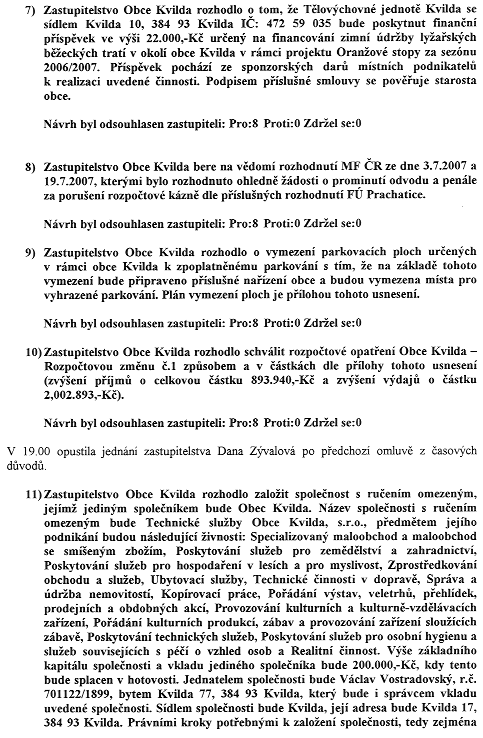 7) Zastupitelstvo Obce Kvilda rozhodlo o tom, že Tělovýchovné jednotě Kvilda se sídlem Kvilda 10, 384 93 Kvilda IČ: 472 59 035 bude poskytnut finanční příspěvek ve výši 22.000,-Kč určený na financování zimní údržby lyžařských běžeckých tratí v okolí obce Kvilda v rámci projektu Oranžové stopy za sezónu 2006/2007. Příspěvek pochází ze sponzorských darů místních podnikatelů k realizaci uvedené činnosti. Podpisem příslušné smlouvy se pověřuje starosta obce.

Návrh byl odsouhlasen zastupiteli: Pro:8 Proti:0 Zdržel se:0

8) Zastupitelstvo Obce Kvilda bere na vědomí rozhodnutí MF ČR ze dne 3.7.2007 a 19.7.2007, kterými bylo rozhodnuto ohledně žádosti o prominutí odvodu a penále za porušení rozpočtové kázně dle příslušných rozhodnutí FÚ Prachatice.

Návrh byl odsouhlasen zastupiteli: Pro:8 Proti:0 Zdržel se:0

9) Zastupitelstvo Obce Kvilda rozhodlo o vymezení parkovacích ploch určených v rámci obce Kvilda k zpoplatněnému parkování s tím, že na základě tohoto vymezení bude připraveno příslušné nařízení obce a budou vymezena místa pro vyhrazené parkování. Plán vymezení ploch je přílohou tohoto usnesení.

Návrh byl odsouhlasen zastupiteli: Pro:8 Proti:0 Zdržel se:0

10) Zastupitelstvo Obce Kvilda rozhodlo schválit rozpočtové opatření Obce Kvilda – Rozpočtovou změnu č.1 způsobem a v částkách dle přílohy tohoto usnesení (zvýšení příjmů o celkovou částku 893.940,-Kč a zvýšení výdajů o částku 2,002.893,-Kč).

Návrh byl odsouhlasen zastupiteli: Pro:8 Proti:0 Zdržel se:0

V 19.00 opustila jednání zastupitelstva Dana Zývalová po předchozí omluvě z časových důvodů.

11) Zastupitelstvo Obce Kvilda rozhodlo založit společnost s ručením omezeným, jejímž jediným společníkem bude Obec Kvilda. Název společnosti s ručením omezeným bude Technické služby Obce Kvilda, s.r.o., předmětem jejího podnikání budou následující živnosti: Specializovaný maloobchod a maloobchod se smíšeným zbožím, Poskytování služeb pro zemědělství a zahradnictví, Poskytování služeb pro hospodaření v lesích a pro myslivost, Zprostředkování obchodu a služeb, Ubytovací služby, Technické činnosti v dopravě, Správa a údržba nemovitostí, Kopírovací práce, Pořádání výstav, veletrhů, přehlídek, prodejních a obdobných akcí, Provozování kulturních a kulturně-vzdělávacích zařízení, Pořádání kulturních produkcí, zábav a provozování zařízení sloužících zábavě, Poskytování technických služeb, Poskytování služeb pro osobní hygienu a služeb souvisejících s péčí o vzhled osob a Realitní činnost. Výše základního kapitálu společnosti a vkladu jediného společníka bude 200.000,-Kč, kdy tento bude splacen v hotovosti. Jednatelem společnosti bude Václav Vostradovský, r.č. 701122/1899, bytem Kvilda 77, 384 93 Kvilda, který bude i správcem vkladu uvedené společnosti. Sídlem společnosti bude Kvilda, její adresa bude Kvilda 17, 384 93 Kvilda. Právními kroky potřebnými k založení společnosti, tedy zejména